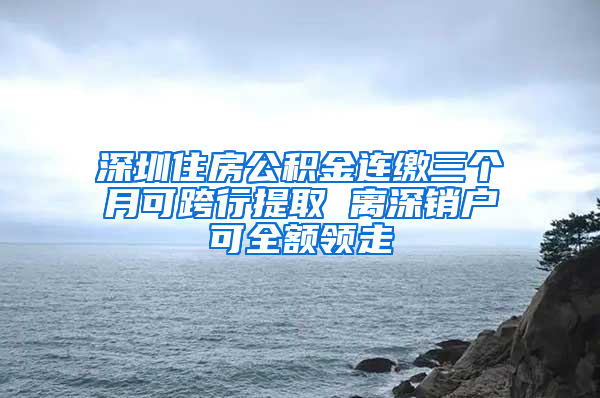 深圳住房公积金连缴三个月可跨行提取 离深销户可全额领走